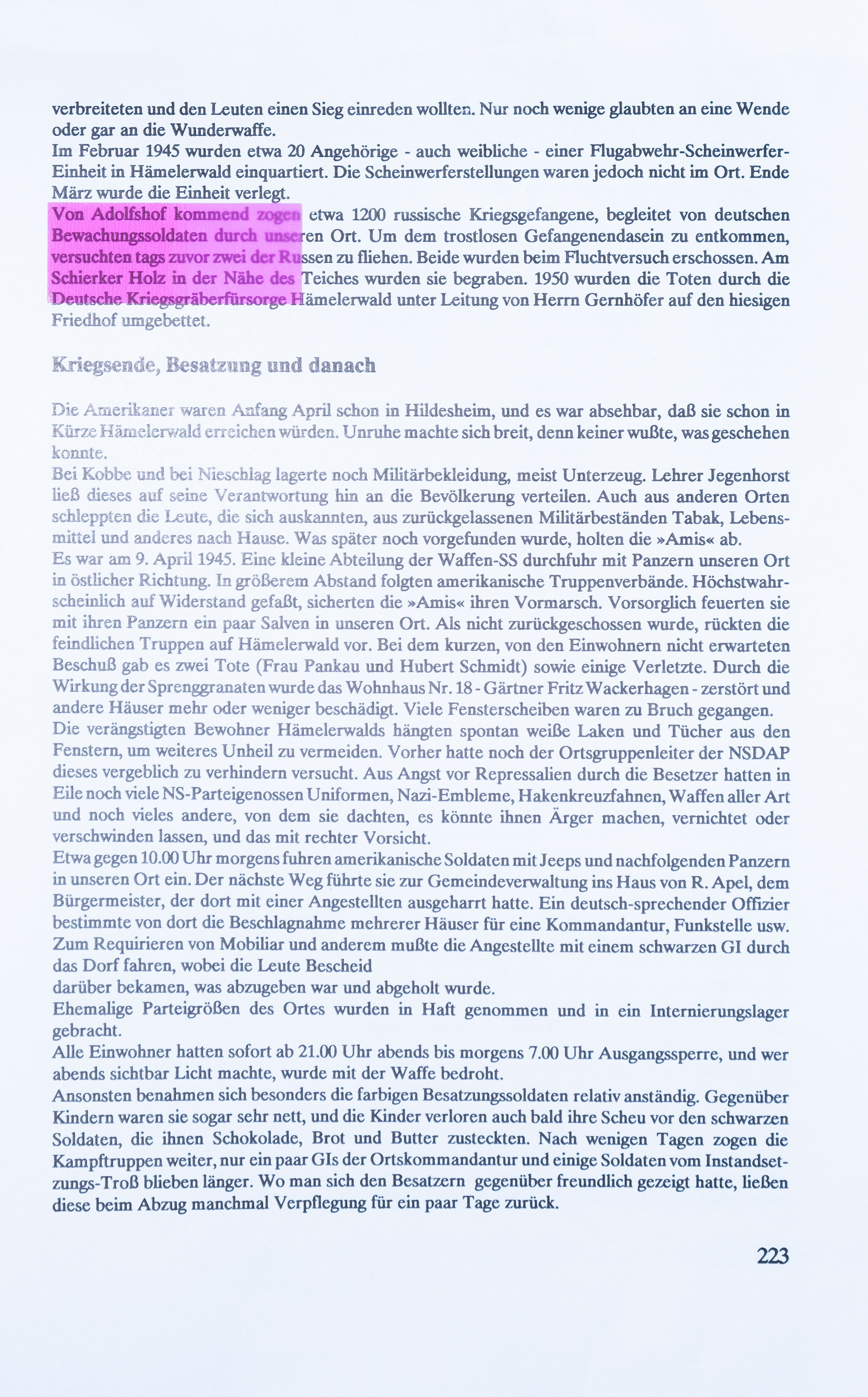 verbreiteten und den Leuten einen Sieg einreden wollten. Nur noch wenige glaubten an eine Wende oder gar an die Wunderwaffe.
Im Februar 1945 wurden etwa 20 Angehörige - auch weibliche - einer Flugabwehr-Scheinwerfer-Einheit in Hämelerwald einquartiert. Die Scheinwerferstellungen waren jedoch nicht im Ort. Ende März wurde die Einheit verlegt.
Von Adolfshof kommend zogen etwa 1200 russische Kriegsgefangene, begleitet von deutschen Bewachungssoldaten durch unseren Ort. Um dem trostlosen Gefangenendasein zu entkommen, versuchten tags zuvor zwei der Russen zu fliehen. Beide wurden beim Fluchtversuch erschossen. Am Schierker Holz in der Nähe des Teiches wurden sie begraben. 1950 wurden die Toten durch die Deutsche Kriegsgräberfürsorge Hämelerwald unter Leitung von Herrn Gernhöfer auf den hiesigen Friedhof umgebettet.

Kriegsende, Besatzung und danach

Die Amerikaner waren Anfang April schon in Hildesheim, und es war absehbar, daß sie schon in Kürze Hämelerwald erreichen würden. Unruhe machte sich breit, denn keiner wußte, was geschehen konnte.
Bei Kobbe und bei Nieschlag lagerte noch Militärbekleidung, meist Unterzeug. Lehrer Jegenhorst ließ dieses auf seine Verantwortung hin an die Bevölkerung verteilen. Auch aus anderen Orten schleppten die Leute, die sich auskannten, aus zurückgelassenen Militärbeständen Tabak, Lebensmittel und anderes nach Hause. Was später noch vorgefunden wurde, holten die »Amis« ab.
Es war am 9. April 1945. Eine kleine Abteilung der Waffen-SS durchfuhr mit Panzern unseren Ort in östlicher Richtung. In größerem Abstand folgten amerikanische Truppenverbände. Höchstwahrscheinlich auf Widerstand gefaßt, sicherten die »Amis« ihren Vormarsch. Vorsorglich feuerten sie mit ihren Panzern ein paar Salven in unseren Ort. Als nicht zurückgeschossen wurde, rückten die feindlichen Truppen auf Hämelerwald vor. Bei dem kurzen, von den Einwohnern nicht erwarteten Beschuß gab es zwei Tote (Frau Pankau und Hubert Schmidt) sowie einige Verletzte. Durch die Wirkung der Sprenggranaten wurde das Wohnhaus Nr. 18 - Gärtner Fritz Wackerhagen - zerstört und andere Häuser mehr oder weniger beschädigt. Viele Fensterscheiben waren zu Bruch gegangen.
Die verängstigten Bewohner Hämelerwalds hängten spontan weiße Laken und Tücher aus den Fenstern, um weiteres Unheil zu vermeiden. Vorher hatte noch der Ortsgruppenleiter der NSDAP dieses vergeblich zu verhindern versucht. Aus Angst vor Repressalien durch die Besetzer hatten in Eile noch viele NS-Parteigenossen Uniformen, Nazi-Embleme, Hakenkreuzfahnen, Waffen aller Art und noch vieles andere, von dem sie dachten, es könnte ihnen Ärger machen, vernichtet oder verschwinden lassen, und das mit rechter Vorsicht.
Etwa gegen 10.00 Uhr morgens fuhren amerikanische Soldaten mit Jeeps und nachfolgenden Panzern in unseren Ort ein. Der nächste Weg führte sie zur Gemeindeverwaltung ins Haus von R. Apel, dem Bürgermeister, der dort mit einer Angestellten ausgeharrt hatte. Ein deutsch-sprechender Offizier bestimmte von dort die Beschlagnahme mehrerer Häuser für eine Kommandantur, Funkstelle usw. Zum Requirieren von Mobiliar und anderem mußte die Angestellte mit einem schwarzen GI durch das Dorf fahren, wobei die Leute Bescheid
darüber bekamen, was abzugeben war und abgeholt wurde.
Ehemalige Parteigrößen des Ortes wurden in Haft genommen und in ein Internierungslager gebracht.
Alle Einwohner hatten sofort ab 21.00 Uhr abends bis morgens 7.00 Uhr Ausgangssperre, und wer abends sichtbar Licht machte, wurde mit der Waffe bedroht.
Ansonsten benahmen sich besonders die farbigen Besatzungssoldaten relativ anständig. Gegenüber Kindern waren sie sogar sehr nett, und die Kinder verloren auch bald ihre Scheu vor den schwarzen Soldaten, die ihnen Schokolade, Brot und Butter zusteckten. Nach wenigen Tagen zogen die Kampftruppen weiter, nur ein paar GIs der Ortskommandantur und einige Soldaten vom Instandsetzungs-Troß blieben länger. Wo man sich den Besatzern gegenüber freundlich gezeigt hatte, ließen diese beim Abzug manchmal Verpflegung für ein paar Tage zurück.

223